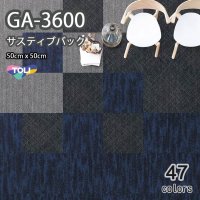 GA-3600
サスティブバック
50cm x 50cm
TOLI
47
colors